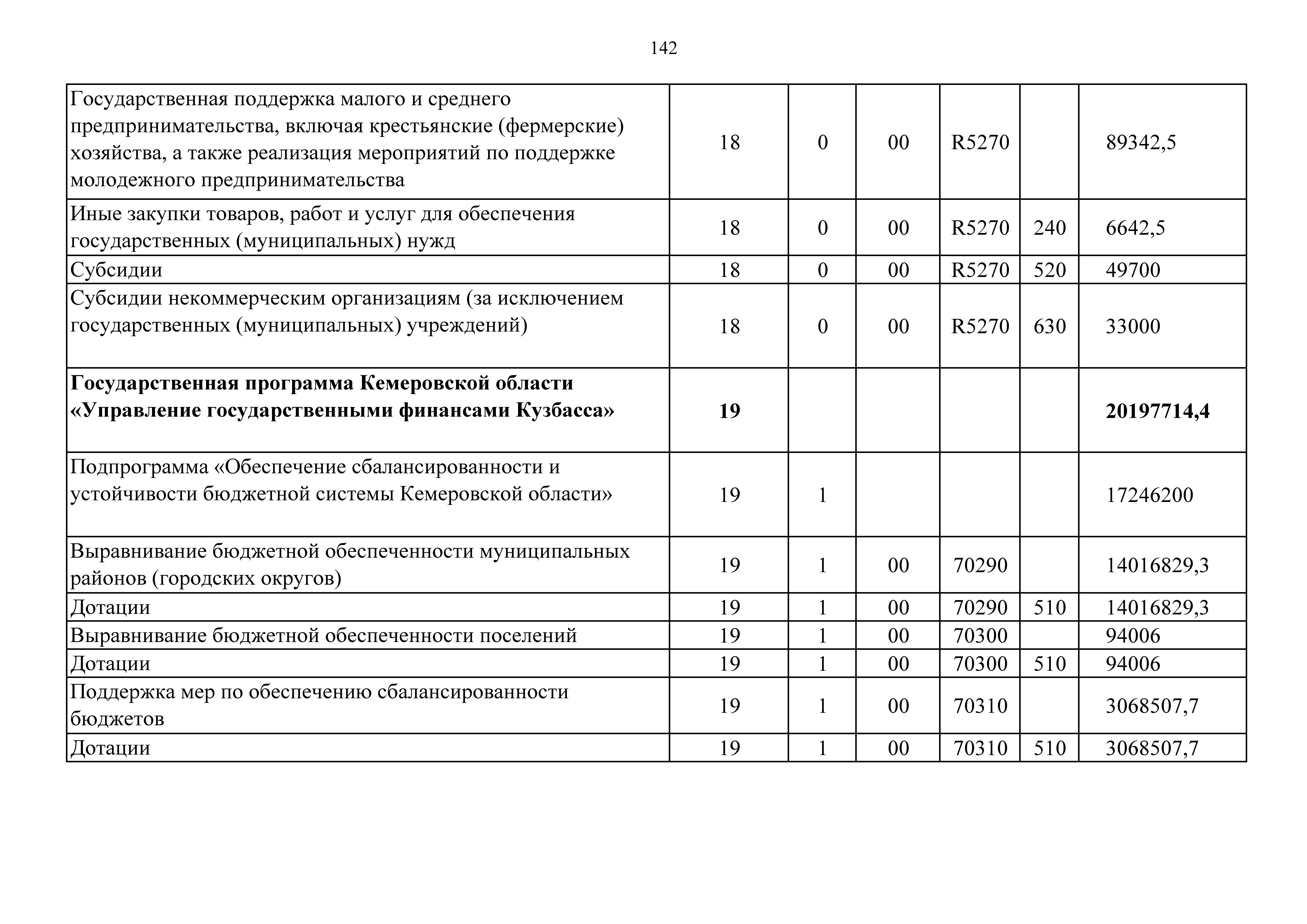 142

| | | | | | | |
|---|---|---|---|---|---|---|
| Государственная поддержка малого и среднего предпринимательства, включая крестьянские (фермерские) хозяйства, а также реализация мероприятий по поддержке молодежного предпринимательства | 18 | 0 | 00 | R5270 | | 89342,5 |
| Иные закупки товаров, работ и услуг для обеспечения государственных (муниципальных) нужд | 18 | 0 | 00 | R5270 | 240 | 6642,5 |
| Субсидии | 18 | 0 | 00 | R5270 | 520 | 49700 |
| Субсидии некоммерческим организациям (за исключением государственных (муниципальных) учреждений) | 18 | 0 | 00 | R5270 | 630 | 33000 |
| **Государственная программа Кемеровской области «Управление государственными финансами Кузбасса»** | **19** | | | | | **20197714,4** |
| Подпрограмма «Обеспечение сбалансированности и устойчивости бюджетной системы Кемеровской области» | 19 | 1 | | | | 17246200 |
| Выравнивание бюджетной обеспеченности муниципальных районов (городских округов) | 19 | 1 | 00 | 70290 | | 14016829,3 |
| Дотации | 19 | 1 | 00 | 70290 | 510 | 14016829,3 |
| Выравнивание бюджетной обеспеченности поселений | 19 | 1 | 00 | 70300 | | 94006 |
| Дотации | 19 | 1 | 00 | 70300 | 510 | 94006 |
| Поддержка мер по обеспечению сбалансированности бюджетов | 19 | 1 | 00 | 70310 | | 3068507,7 |
| Дотации | 19 | 1 | 00 | 70310 | 510 | 3068507,7 |